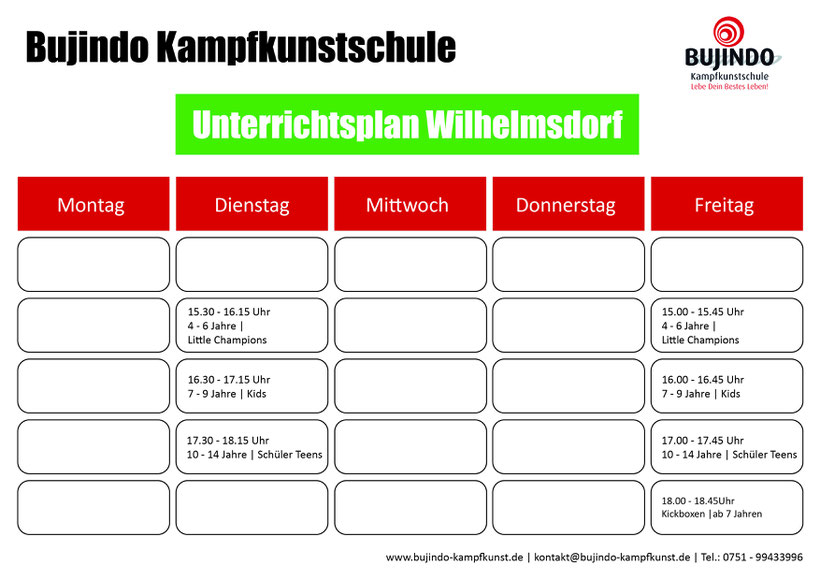 Bujindo Kampfkunstschule

BUJINDO
Kampfkunstschule
Lebe Dein Bestes Leben!

Unterrichtsplan Wilhelmsdorf

| Montag | Dienstag | Mittwoch | Donnerstag | Freitag |
|---|---|---|---|---|
| | | | | |
| | 15.30 - 16.15 Uhr 4 - 6 Jahre \| Little Champions | | | 15.00 - 15.45 Uhr 4 - 6 Jahre \| Little Champions |
| | 16.30 - 17.15 Uhr 7 - 9 Jahre \| Kids | | | 16.00 - 16.45 Uhr 7 - 9 Jahre \| Kids |
| | 17.30 - 18.15 Uhr 10 - 14 Jahre \| Schüler Teens | | | 17.00 - 17.45 Uhr 10 - 14 Jahre \| Schüler Teens |
| | | | | 18.00 - 18.45Uhr Kickboxen \|ab 7 Jahren |

www.bujindo-kampfkunst.de | kontakt@bujindo-kampfkunst.de | Tel.: 0751 - 99433996